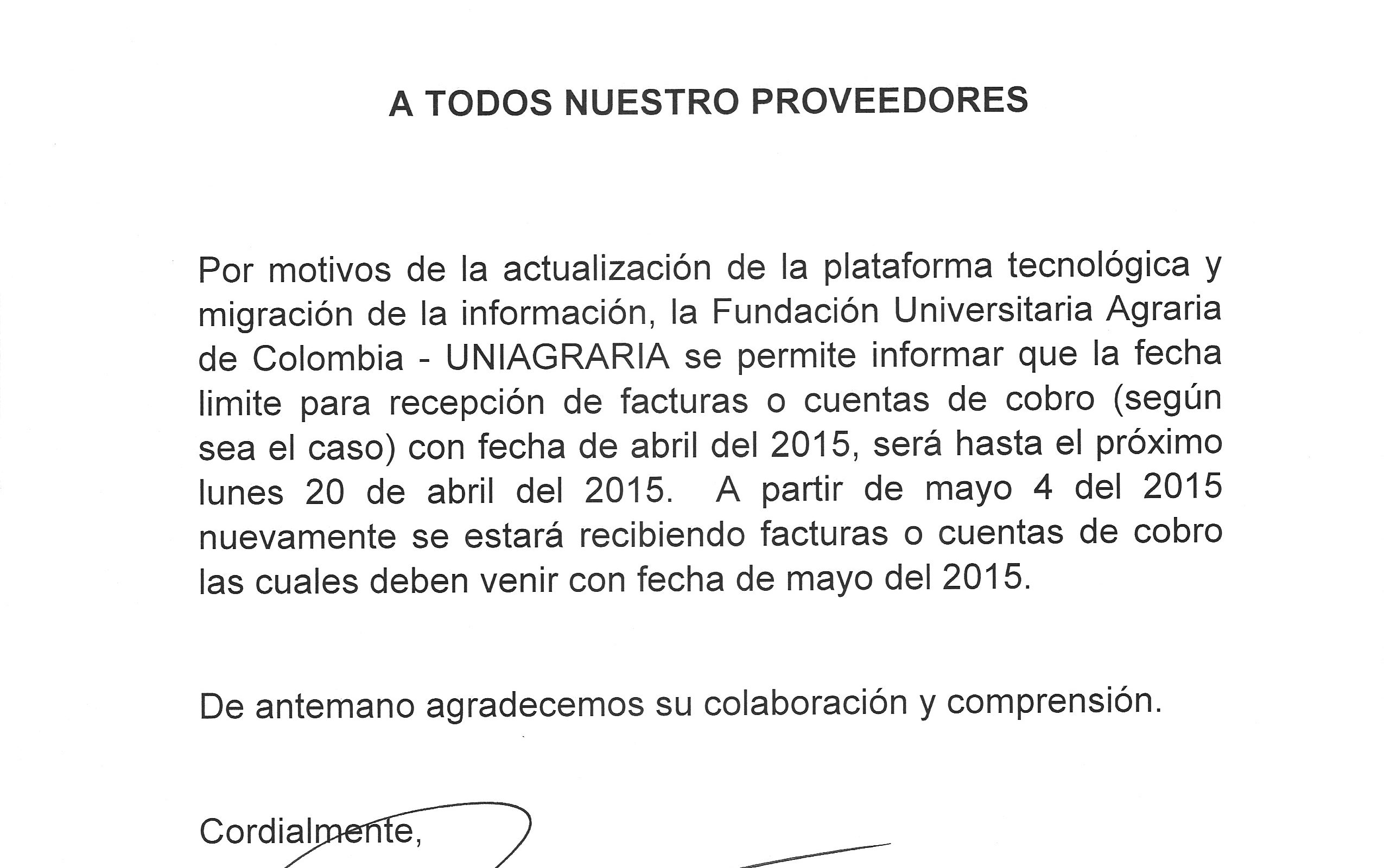 A TODOS NUESTRO PROVEEDORES

Por motivos de la actualización de la plataforma tecnológica y migración de la información, la Fundación Universitaria Agraria de Colombia - UNIAGRARIA se permite informar que la fecha limite para recepción de facturas o cuentas de cobro (según sea el caso) con fecha de abril del 2015, será hasta el próximo lunes 20 de abril del 2015. A partir de mayo 4 del 2015 nuevamente se estará recibiendo facturas o cuentas de cobro las cuales deben venir con fecha de mayo del 2015.

De antemano agradecemos su colaboración y comprensión.

Cordialmente,